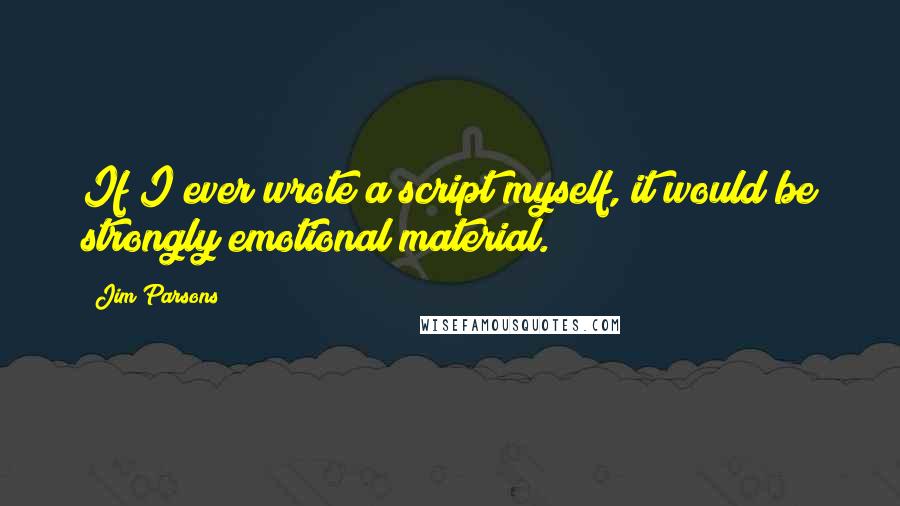 If I ever wrote a script myself, it would be strongly emotional material.

Jim Parsons

WISEFAMOUSQUOTES.COM